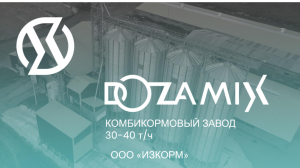 DOZAMIX

КОМБИКОРМОВЫЙ ЗАВОД
30-40 т/ч

ООО «ИЗКОРМ»